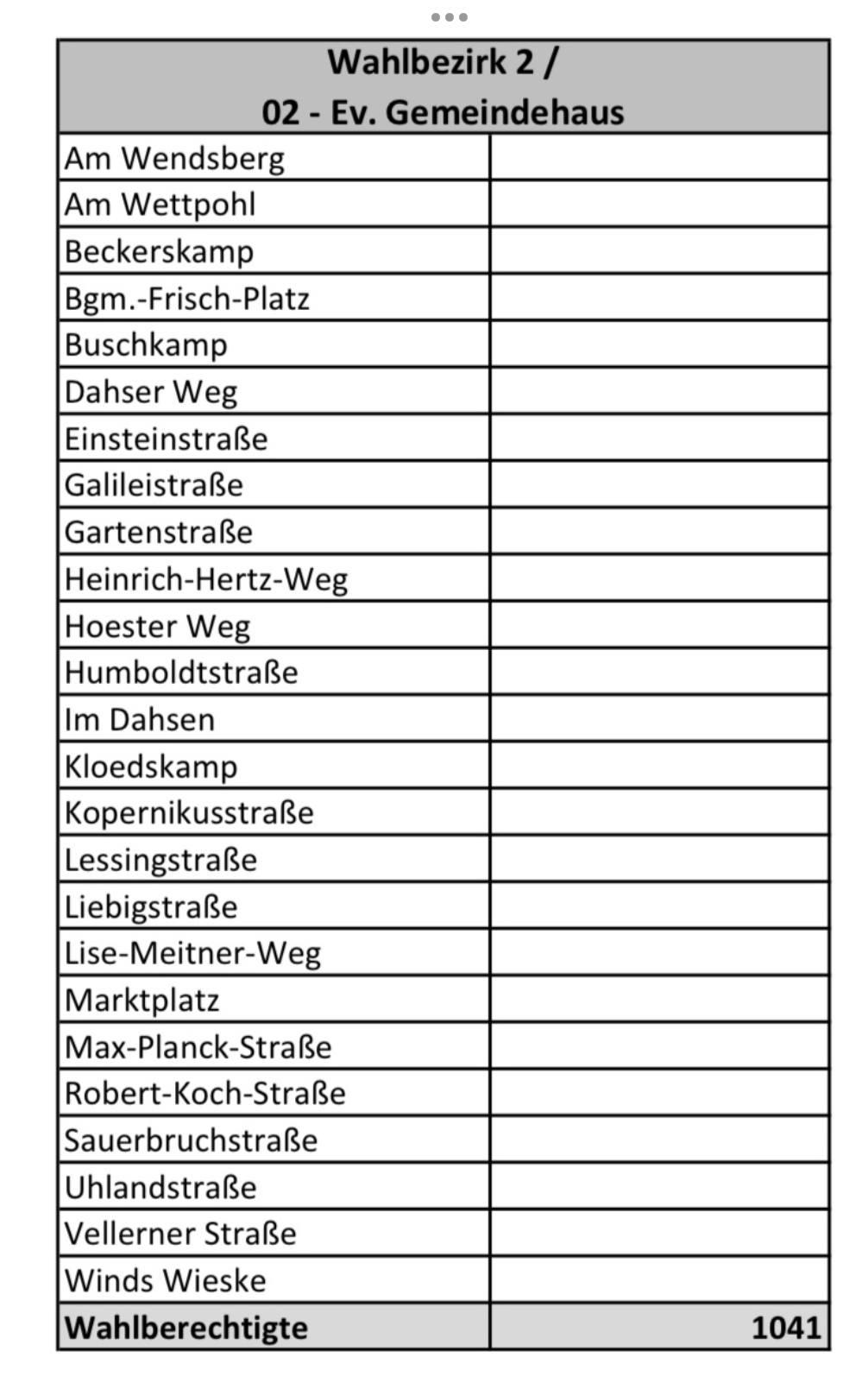 | Wahlbezirk 2 / 02 - Ev. Gemeindehaus | |
|---|---|
| Am Wendsberg | |
| Am Wettpohl | |
| Beckerskamp | |
| Bgm.-Frisch-Platz | |
| Buschkamp | |
| Dahser Weg | |
| Einsteinstraße | |
| Galileistraße | |
| Gartenstraße | |
| Heinrich-Hertz-Weg | |
| Hoester Weg | |
| Humboldtstraße | |
| Im Dahsen | |
| Kloedskamp | |
| Kopernikusstraße | |
| Lessingstraße | |
| Liebigstraße | |
| Lise-Meitner-Weg | |
| Marktplatz | |
| Max-Planck-Straße | |
| Robert-Koch-Straße | |
| Sauerbruchstraße | |
| Uhlandstraße | |
| Vellerner Straße | |
| Winds Wieske | |
| Wahlberechtigte | 1041 |